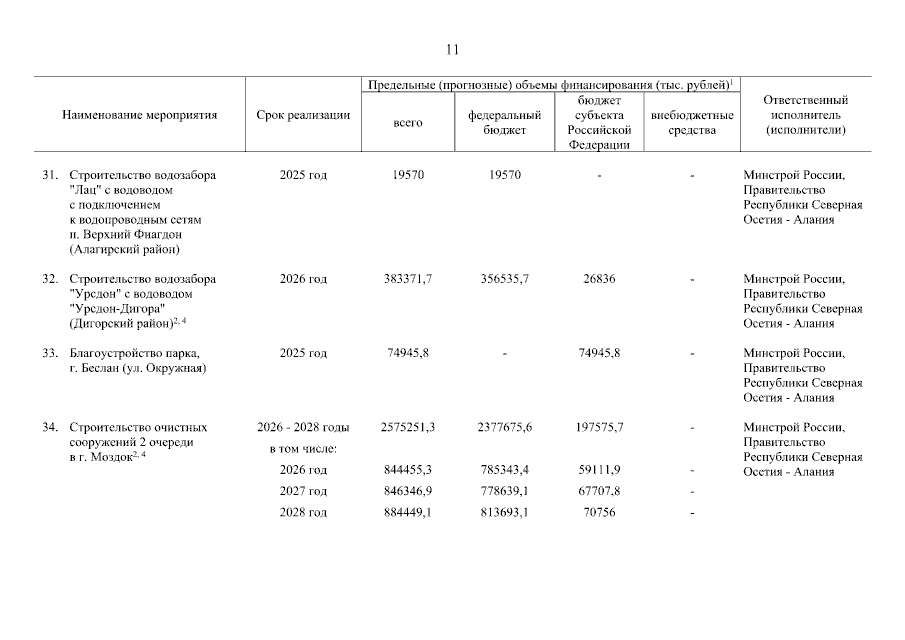 11

| Наименование мероприятия | Срок реализации | Предельные (прогнозные) объемы финансирования (тыс. рублей)$^1$ всего | федеральный бюджет | бюджет субъекта Российской Федерации | внебюджетные средства | Ответственный исполнитель (исполнители) |
|---|---|---|---|---|---|---|
| 31. Строительство водозабора "Лац" с водоводом с подключением к водопроводным сетям п. Верхний Фиагдон (Алагирский район) | 2025 год | 19570 | 19570 | - | - | Минстрой России, Правительство Республики Северная Осетия - Алания |
| 32. Строительство водозабора "Урсдон" с водоводом "Урсдон-Дигора" (Дигорский район)$^{2, 4}$ | 2026 год | 383371,7 | 356535,7 | 26836 | - | Минстрой России, Правительство Республики Северная Осетия - Алания |
| 33. Благоустройство парка, г. Беслан (ул. Окружная) | 2025 год | 74945,8 | - | 74945,8 | - | Минстрой России, Правительство Республики Северная Осетия - Алания |
| 34. Строительство очистных сооружений 2 очереди в г. Моздок$^{2, 4}$ | 2026 - 2028 годы | 2575251,3 | 2377675,6 | 197575,7 | - | Минстрой России, Правительство Республики Северная Осетия - Алания |
| | в том числе: | | | | | |
| | 2026 год | 844455,3 | 785343,4 | 59111,9 | - | |
| | 2027 год | 846346,9 | 778639,1 | 67707,8 | - | |
| | 2028 год | 884449,1 | 813693,1 | 70756 | - | |